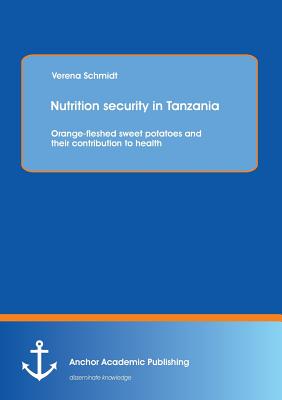 Verena Schmidt

Nutrition security in Tanzania

Orange-fleshed sweet potatoes and their contribution to health

Anchor Academic Publishing

disseminate knowledge